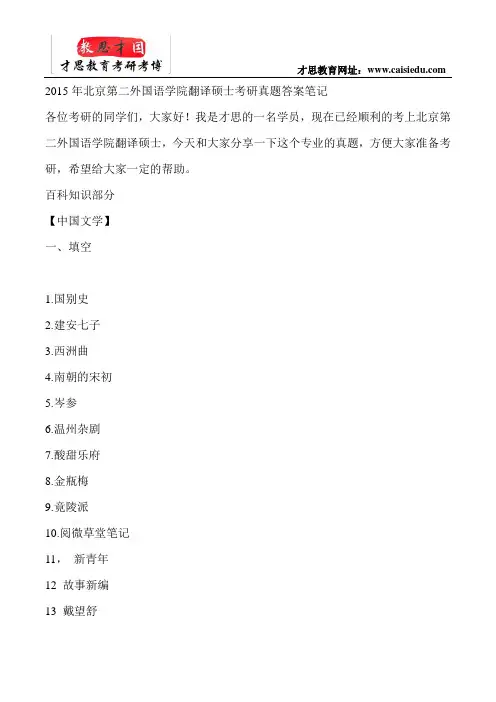 教思才国
才思教育考研考博

才思教育网址：www.caisiedu.com

2015 年北京第二外国语学院翻译硕士考研真题答案笔记

各位考研的同学们，大家好！我是才思的一名学员，现在已经顺利的考上北京第二外国语学院翻译硕士，今天和大家分享一下这个专业的真题，方便大家准备考研，希望给大家一定的帮助。

百科知识部分

【中国文学】

一、填空

1.国别史

2.建安七子

3.西洲曲

4.南朝的宋初

5.岑参

6.温州杂剧

7.酸甜乐府

8.金瓶梅

9.竟陵派

10.阅微草堂笔记

11， 新青年

12 故事新编

13 戴望舒